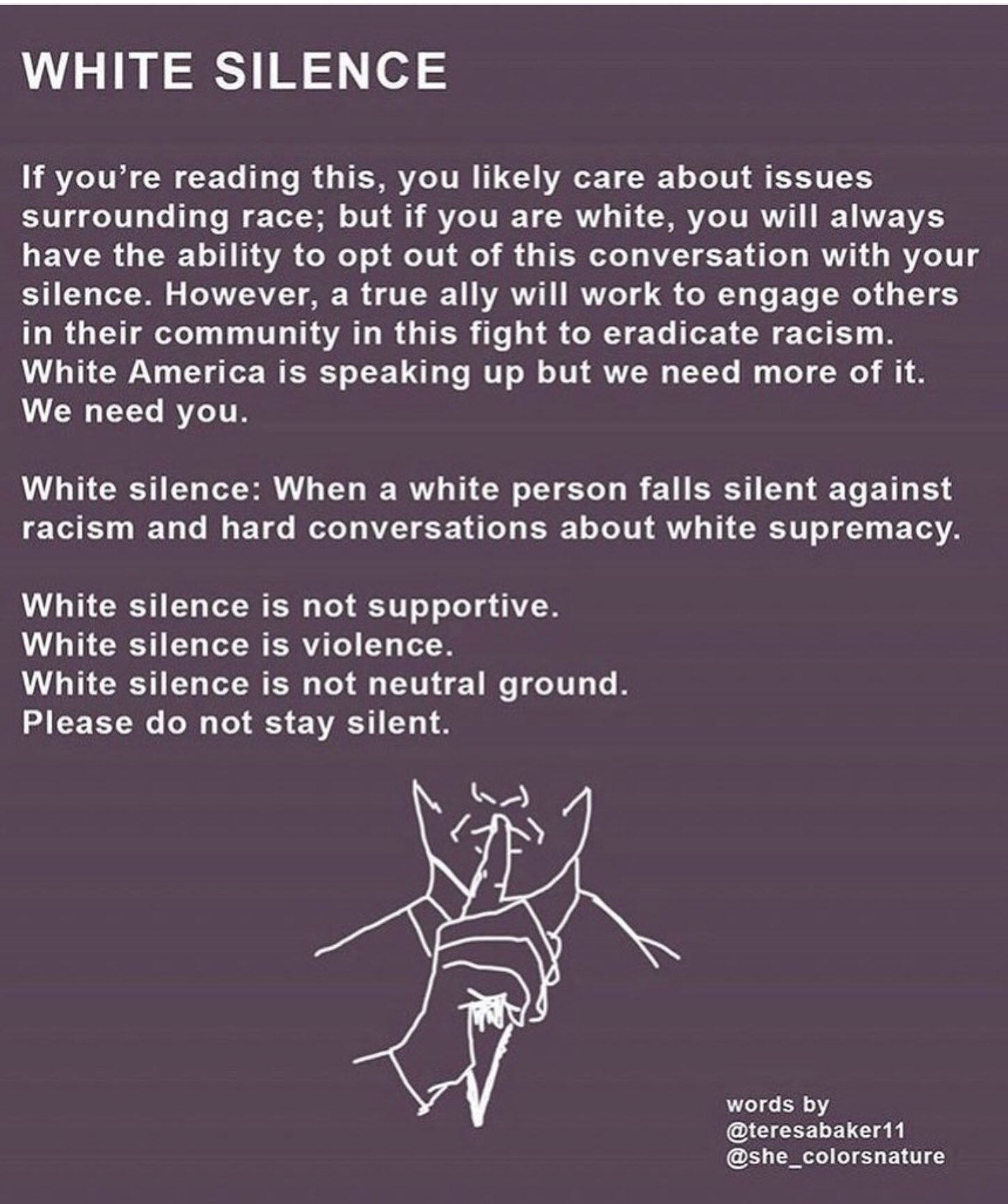 WHITE SILENCE

If you're reading this, you likely care about issues surrounding race; but if you are white, you will always have the ability to opt out of this conversation with your silence. However, a true ally will work to engage others in their community in this fight to eradicate racism. White America is speaking up but we need more of it. We need you.

White silence: When a white person falls silent against racism and hard conversations about white supremacy.

White silence is not supportive.
White silence is violence.
White silence is not neutral ground.
Please do not stay silent.

words by
@teresabaker11
@she_colorsnature